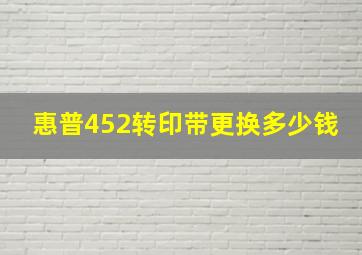 惠普452转印带更换多少钱